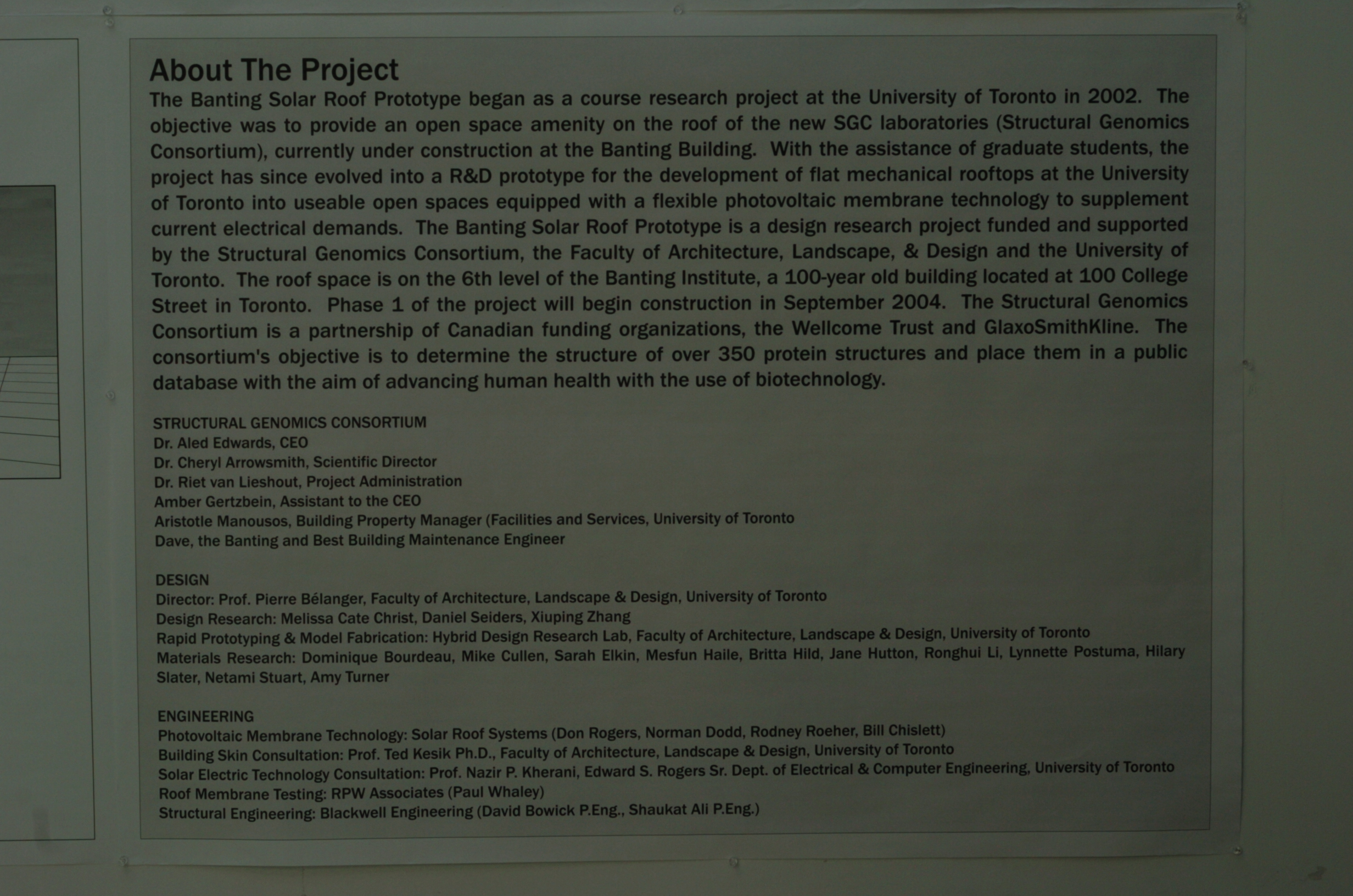 About The Project

The Banting Solar Roof Prototype began as a course research project at the University of Toronto in 2002. The objective was to provide an open space amenity on the roof of the new SGC laboratories (Structural Genomics Consortium), currently under construction at the Banting Building. With the assistance of graduate students, the project has since evolved into a R&D prototype for the development of flat mechanical rooftops at the University of Toronto into useable open spaces equipped with a flexible photovoltaic membrane technology to supplement current electrical demands. The Banting Solar Roof Prototype is a design research project funded and supported by the Structural Genomics Consortium, the Faculty of Architecture, Landscape, & Design and the University of Toronto. The roof space is on the 6th level of the Banting Institute, a 100-year old building located at 100 College Street in Toronto. Phase 1 of the project will begin construction in September 2004. The Structural Genomics Consortium is a partnership of Canadian funding organizations, the Wellcome Trust and GlaxoSmithKline. The consortium's objective is to determine the structure of over 350 protein structures and place them in a public database with the aim of advancing human health with the use of biotechnology.

STRUCTURAL GENOMICS CONSORTIUM
Dr. Aled Edwards, CEO
Dr. Cheryl Arrowsmith, Scientific Director
Dr. Riet van Lieshout, Project Administration
Amber Gertzbein, Assistant to the CEO
Aristotle Manousos, Building Property Manager (Facilities and Services, University of Toronto
Dave, the Banting and Best Building Maintenance Engineer

DESIGN
Director: Prof. Pierre Bélanger, Faculty of Architecture, Landscape & Design, University of Toronto
Design Research: Melissa Cate Christ, Daniel Seiders, Xiuping Zhang
Rapid Prototyping & Model Fabrication: Hybrid Design Research Lab, Faculty of Architecture, Landscape & Design, University of Toronto
Materials Research: Dominique Bourdeau, Mike Cullen, Sarah Elkin, Mesfun Haile, Britta Hild, Jane Hutton, Ronghui Li, Lynnette Postuma, Hilary Slater, Netami Stuart, Amy Turner

ENGINEERING
Photovoltaic Membrane Technology: Solar Roof Systems (Don Rogers, Norman Dodd, Rodney Roeher, Bill Chislett)
Building Skin Consultation: Prof. Ted Kesik Ph.D., Faculty of Architecture, Landscape & Design, University of Toronto
Solar Electric Technology Consultation: Prof. Nazir P. Kherani, Edward S. Rogers Sr. Dept. of Electrical & Computer Engineering, University of Toronto
Roof Membrane Testing: RPW Associates (Paul Whaley)
Structural Engineering: Blackwell Engineering (David Bowick P.Eng., Shaukat Ali P.Eng.)